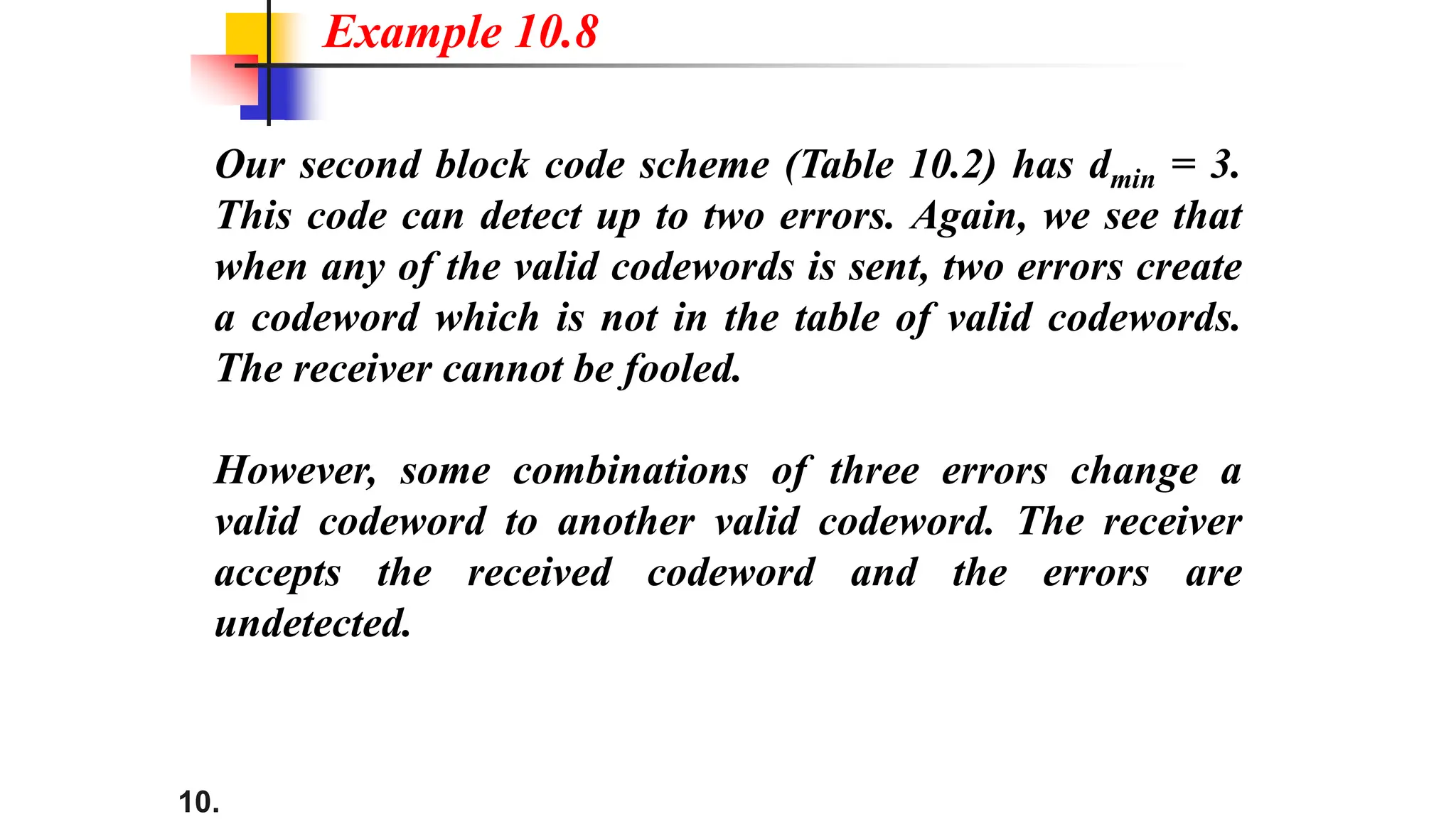 Example 10.8

Our second block code scheme (Table 10.2) has $d_{min} = 3$. This code can detect up to two errors. Again, we see that when any of the valid codewords is sent, two errors create a codeword which is not in the table of valid codewords. The receiver cannot be fooled.

However, some combinations of three errors change a valid codeword to another valid codeword. The receiver accepts the received codeword and the errors are undetected.

10.